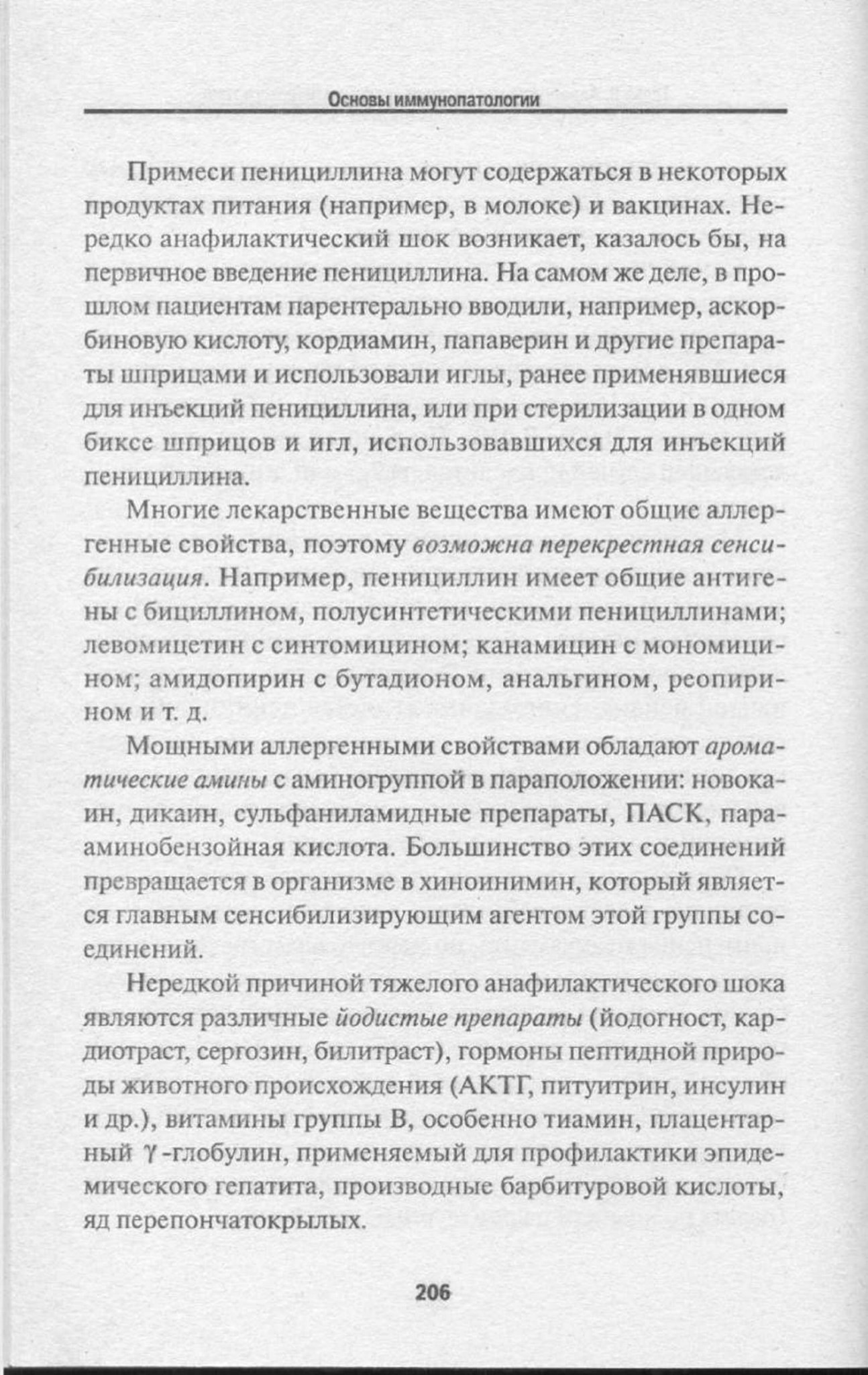 Основы иммунопатологии

Примеси пенициллина могут содержаться в некоторых продуктах питания (например, в молоке) и вакцинах. Нередко анафилактический шок возникает, казалось бы, на первичное введение пенициллина. На самом же деле, в прошлом пациентам парентерально вводили, например, аскорбиновую кислоту, кордиамин, папаверин и другие препараты шприцами и использовали иглы, ранее применявшиеся для инъекций пенициллина, или при стерилизации в одном биксе шприцов и игл, использовавшихся для инъекций пенициллина.

Многие лекарственные вещества имеют общие аллергенные свойства, поэтому возможна перекрестная сенсибилизация. Например, пенициллин имеет общие антигены с бициллином, полусинтетическими пенициллинами; левомицетин с синтомицином; канамицин с мономицином; амидопирин с бутадионом, анальгином, реопирином и т. д.

Мощными аллергенными свойствами обладают ароматические амины с аминогруппой в параположении: новокаин, дикаин, сульфаниламидные препараты, ПАСК, парааминобензойная кислота. Большинство этих соединений превращается в организме в хиноинимин, который является главным сенсибилизирующим агентом этой группы соединений.

Нередкой причиной тяжелого анафилактического шока являются различные йодистые препараты (йодогност, кардиотраст, сергозин, билитраст), гормоны пептидной природы животного происхождения (АКТГ, питуитрин, инсулин и др.), витамины группы В, особенно тиамин, плацентарный $\gamma$-глобулин, применяемый для профилактики эпидемического гепатита, производные барбитуровой кислоты, яд перепончатокрылых.

206